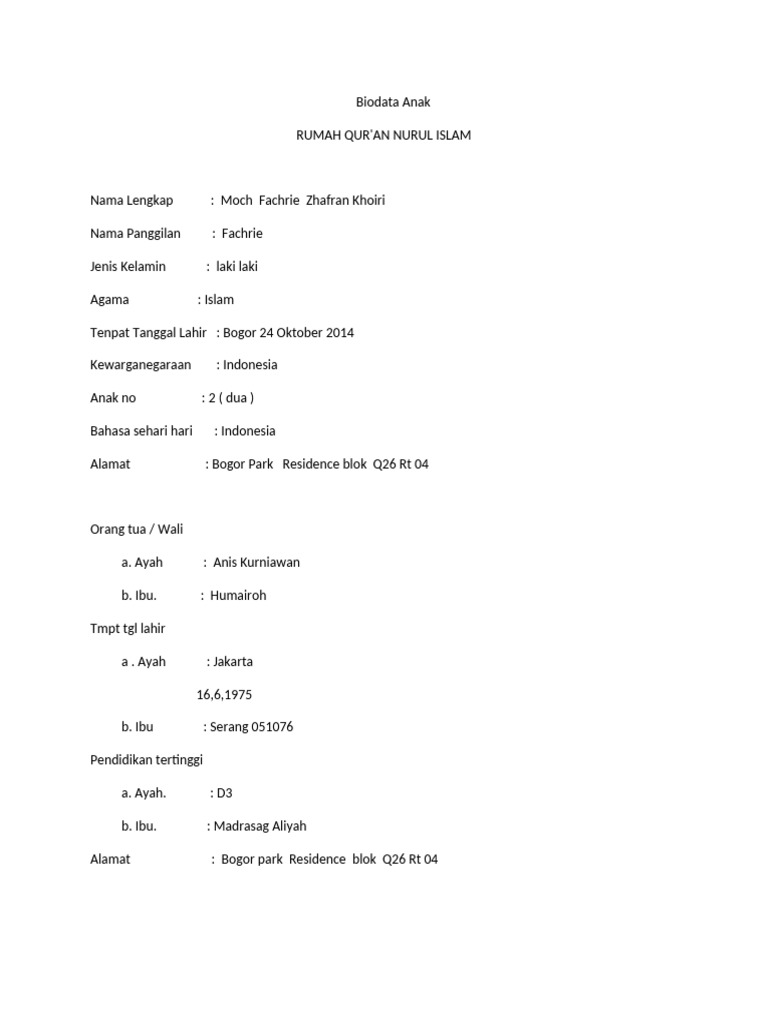 Biodata Anak

RUMAH QUR'AN NURUL ISLAM

Nama Lengkap : Moch Fachrie Zhafran Khoiri

Nama Panggilan : Fachrie

Jenis Kelamin : laki laki

Agama : Islam

Tenpat Tanggal Lahir : Bogor 24 Oktober 2014

Kewarganegaraan : Indonesia

Anak no : 2 ( dua )

Bahasa sehari hari : Indonesia

Alamat : Bogor Park Residence blok Q26 Rt 04

Orang tua / Wali

a. Ayah : Anis Kurniawan

b. Ibu. : Humairoh

Tmpt tgl lahir

a . Ayah : Jakarta

16,6,1975

b. Ibu : Serang 051076

Pendidikan tertinggi

a. Ayah. : D3

b. Ibu. : Madrasag Aliyah

Alamat : Bogor park Residence blok Q26 Rt 04